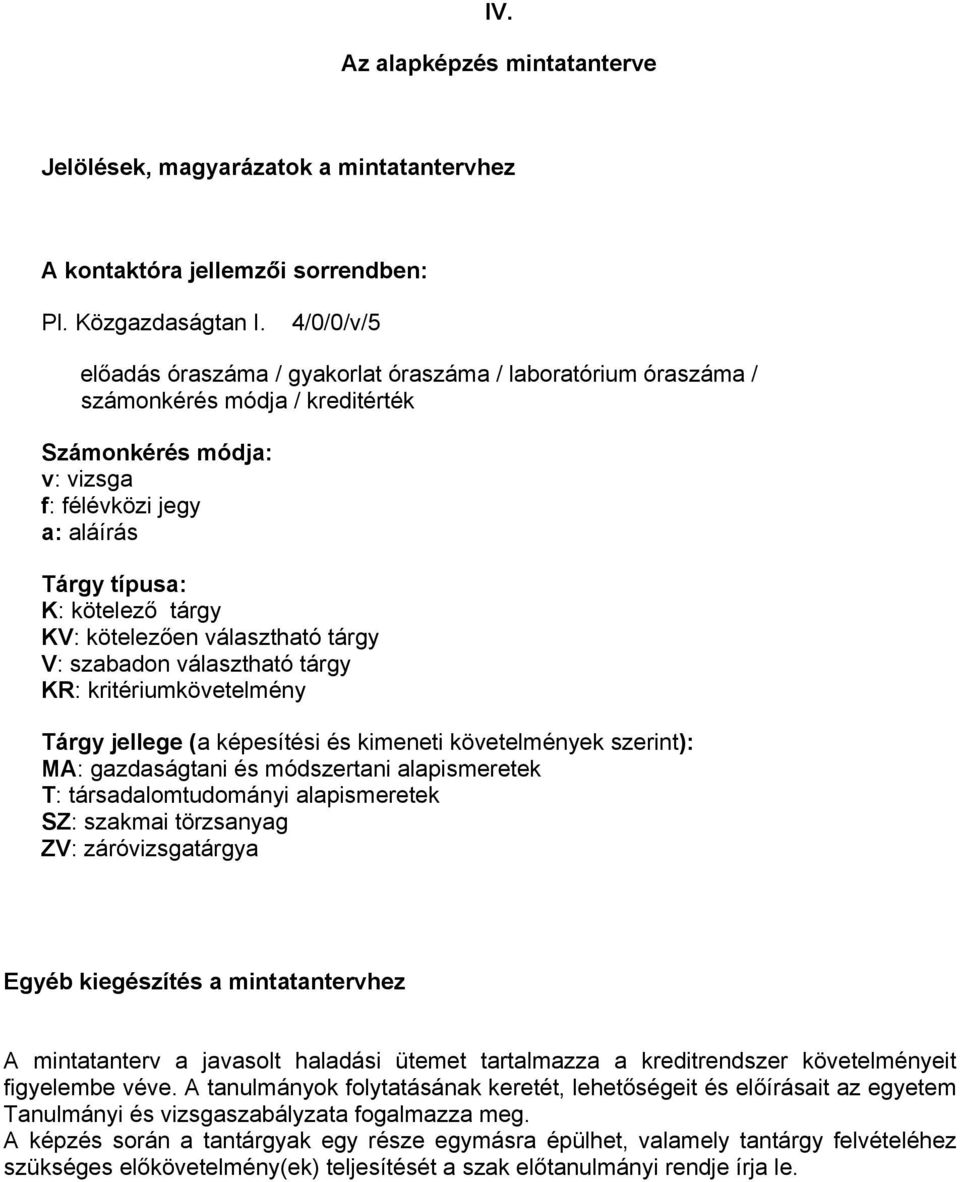 IV.

Az alapképzés mintatanterve

Jelölések, magyarázatok a mintatantervhez

A kontaktóra jellemzői sorrendben:

Pl. Közgazdaságtan I. 4/0/0/v/5

előadás óraszáma / gyakorlat óraszáma / laboratórium óraszáma / számonkérés módja / kreditérték

Számonkérés módja:
v: vizsga
f: félévközi jegy
a: aláírás

Tárgy típusa:
K: kötelező tárgy
KV: kötelezően választható tárgy
V: szabadon választható tárgy
KR: kritériumkövetelmény

Tárgy jellege (a képesítési és kimeneti követelmények szerint):
MA: gazdaságtani és módszertani alapismeretek
T: társadalomtudományi alapismeretek
SZ: szakmai törzsanyag
ZV: záróvizsgatárgya

Egyéb kiegészítés a mintatantervhez

A mintatanterv a javasolt haladási ütemet tartalmazza a kreditrendszer követelményeit figyelembe véve. A tanulmányok folytatásának keretét, lehetőségeit és előírásait az egyetem Tanulmányi és vizsgaszabályzata fogalmazza meg.
A képzés során a tantárgyak egy része egymásra épülhet, valamely tantárgy felvételéhez szükséges előkövetelmény(ek) teljesítését a szak előtanulmányi rendje írja le.